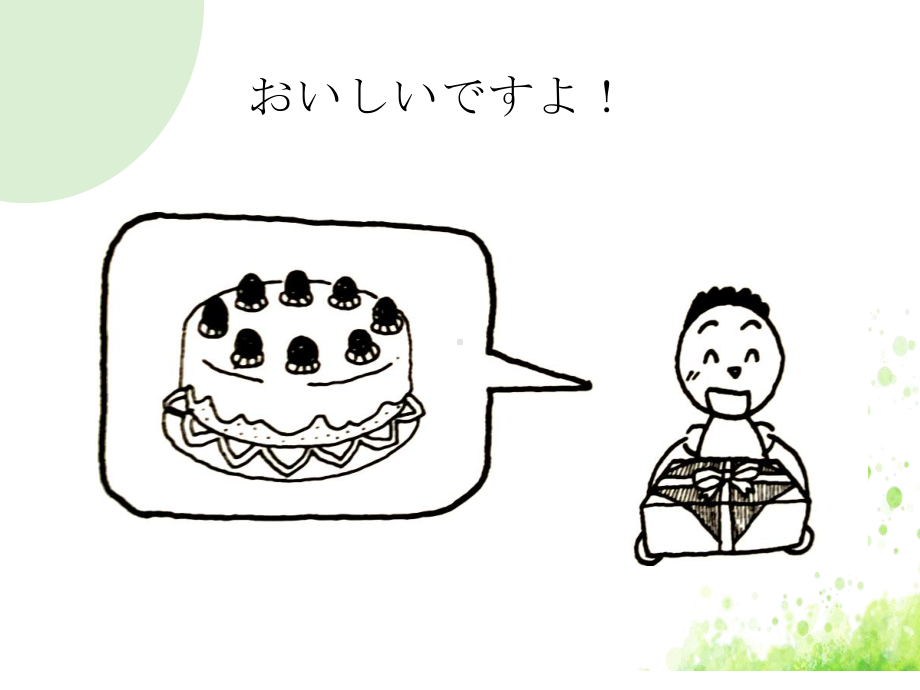 おいしいですよ！